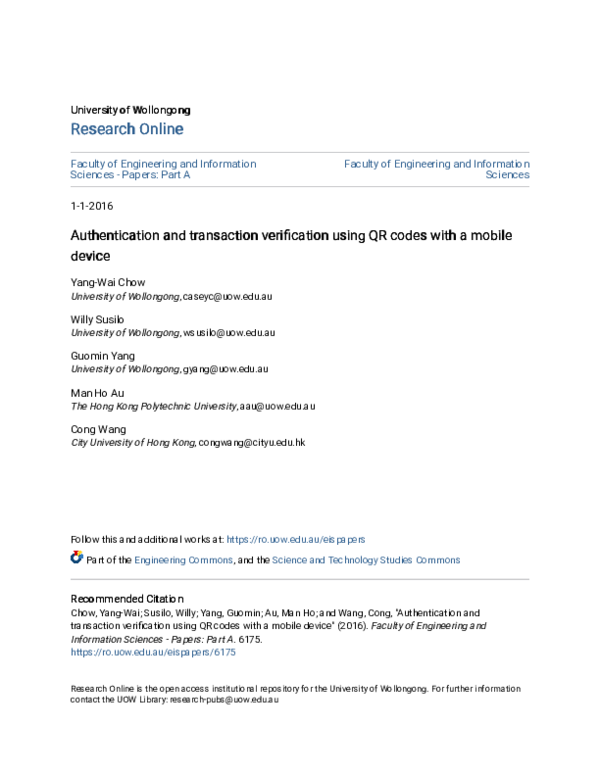 University of Wollongong
Research Online

Faculty of Engineering and Information Sciences - Papers: Part A

Faculty of Engineering and Information Sciences

1-1-2016

Authentication and transaction verification using QR codes with a mobile device

Yang-Wai Chow
University of Wollongong, caseyc@uow.edu.au

Willy Susilo
University of Wollongong, wsusilo@uow.edu.au

Guomin Yang
University of Wollongong, gyang@uow.edu.au

Man Ho Au
The Hong Kong Polytechnic University, aau@uow.edu.au

Cong Wang
City University of Hong Kong, congwang@cityu.edu.hk

Follow this and additional works at: https://ro.uow.edu.au/eispapers

Part of the Engineering Commons, and the Science and Technology Studies Commons

Recommended Citation
Chow, Yang-Wai; Susilo, Willy; Yang, Guomin; Au, Man Ho; and Wang, Cong, "Authentication and transaction verification using QR codes with a mobile device" (2016). Faculty of Engineering and Information Sciences - Papers: Part A. 6175.
https://ro.uow.edu.au/eispapers/6175

Research Online is the open access institutional repository for the University of Wollongong. For further information contact the UOW Library: research-pubs@uow.edu.au